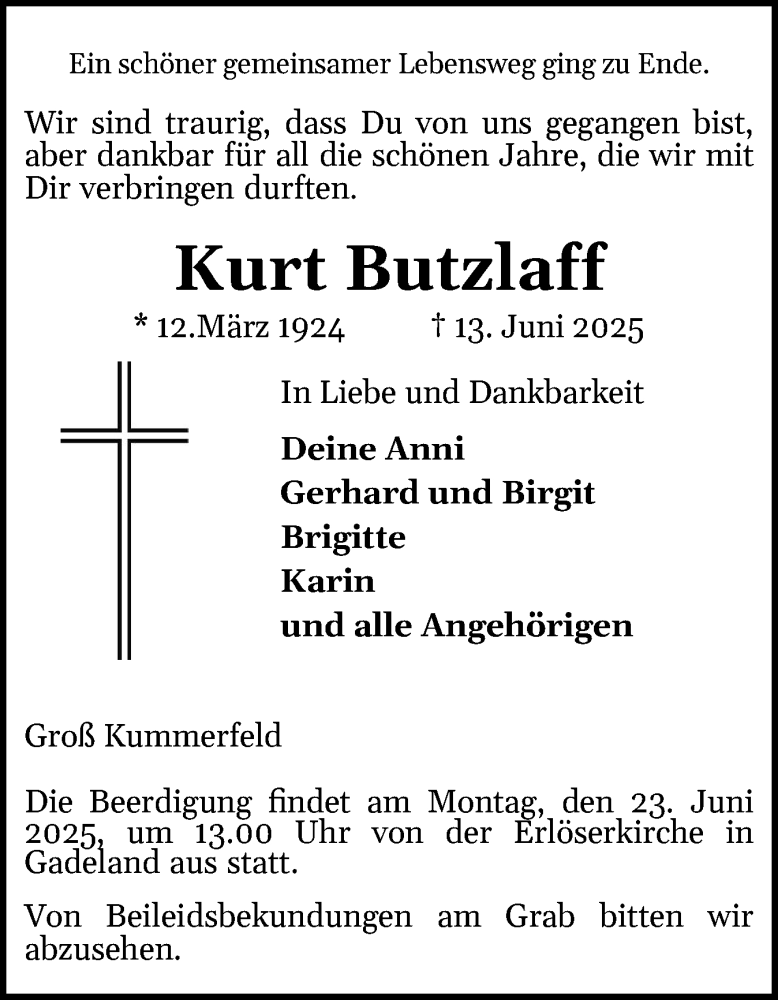 Ein schöner gemeinsamer Lebensweg ging zu Ende.

Wir sind traurig, dass Du von uns gegangen bist, aber dankbar für all die schönen Jahre, die wir mit Dir verbringen durften.

Kurt Butzlaff

* 12.März 1924 † 13. Juni 2025

In Liebe und Dankbarkeit

Deine Anni
Gerhard und Birgit
Brigitte
Karin
und alle Angehörigen

Groß Kummerfeld

Die Beerdigung findet am Montag, den 23. Juni 2025, um 13.00 Uhr von der Erlöserkirche in Gadeland aus statt.

Von Beileidsbekundungen am Grab bitten wir abzusehen.